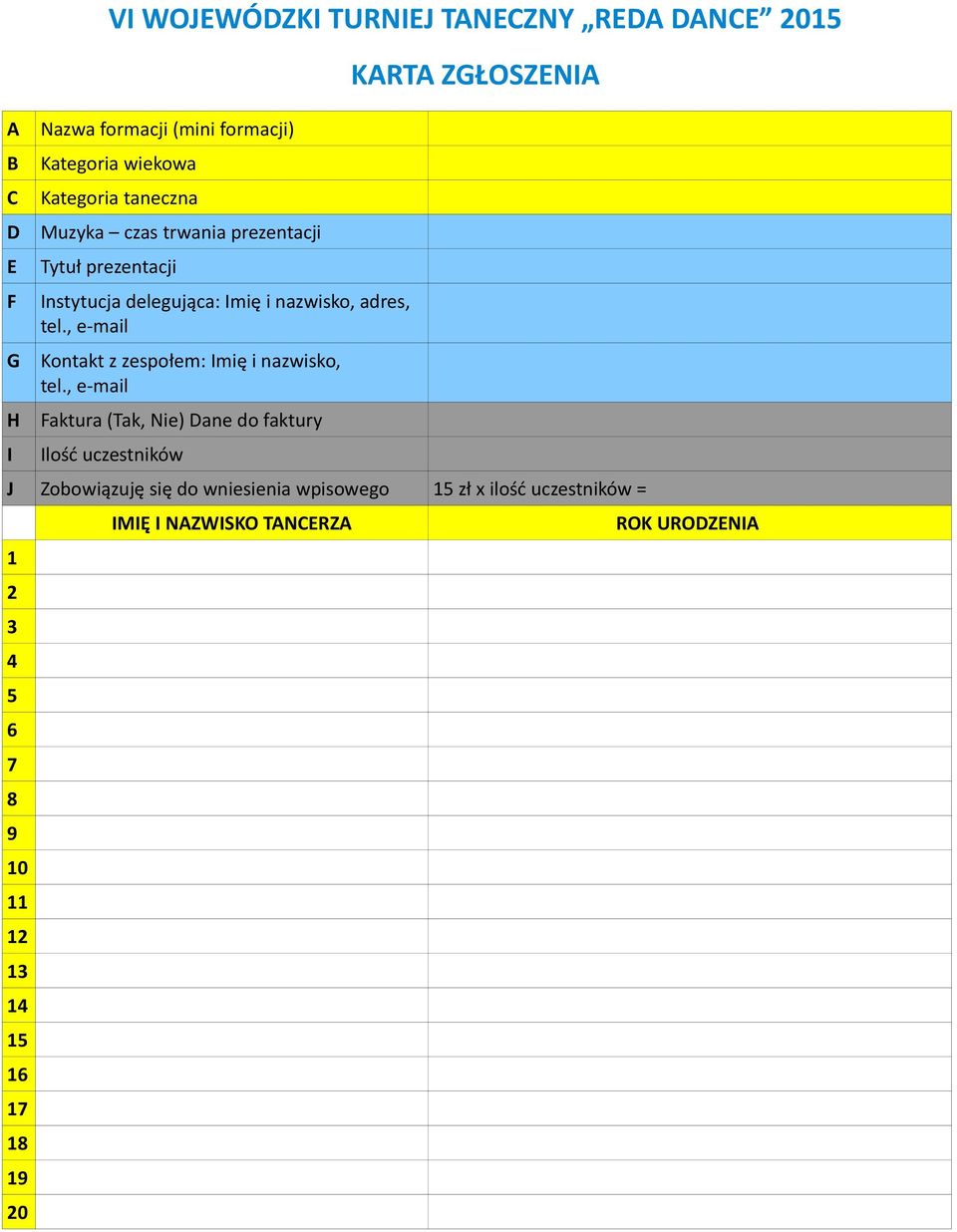 VI WOJEWÓDZKI TURNIEJ TANECZNY „REDA DANCE” 2015

KARTA ZGŁOSZENIA

| | | |
|---|---|---|
| A | Nazwa formacji (mini formacji) | |
| B | Kategoria wiekowa | |
| C | Kategoria taneczna | |
| D | Muzyka – czas trwania prezentacji | |
| E | Tytuł prezentacji | |
| F | Instytucja delegująca: Imię i nazwisko, adres, tel., e-mail | |
| G | Kontakt z zespołem: Imię i nazwisko, tel., e-mail | |
| H | Faktura (Tak, Nie) Dane do faktury | |
| I | Ilość uczestników | |
| J | Zobowiązuję się do wniesienia wpisowego | 15 zł x ilość uczestników = |
| | IMIĘ I NAZWISKO TANCERZA | ROK URODZENIA |
| 1 | | |
| 2 | | |
| 3 | | |
| 4 | | |
| 5 | | |
| 6 | | |
| 7 | | |
| 8 | | |
| 9 | | |
| 10 | | |
| 11 | | |
| 12 | | |
| 13 | | |
| 14 | | |
| 15 | | |
| 16 | | |
| 17 | | |
| 18 | | |
| 19 | | |
| 20 | | |